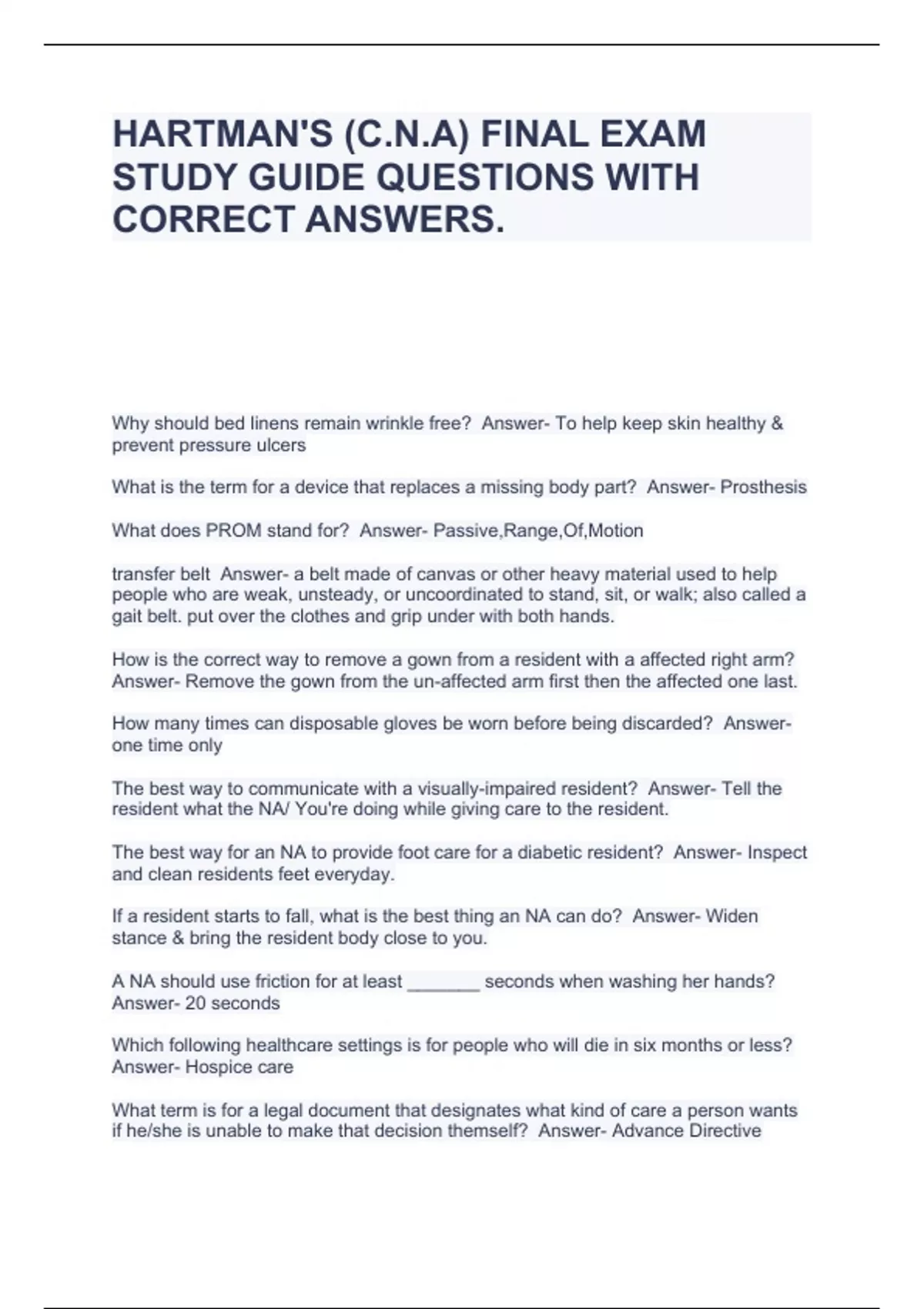 HARTMAN'S (C.N.A) FINAL EXAM STUDY GUIDE QUESTIONS WITH CORRECT ANSWERS.

Why should bed linens remain wrinkle free? Answer- To help keep skin healthy & prevent pressure ulcers

What is the term for a device that replaces a missing body part? Answer- Prosthesis

What does PROM stand for? Answer- Passive,Range,Of,Motion

transfer belt Answer- a belt made of canvas or other heavy material used to help people who are weak, unsteady, or uncoordinated to stand, sit, or walk; also called a gait belt. put over the clothes and grip under with both hands.

How is the correct way to remove a gown from a resident with a affected right arm? Answer- Remove the gown from the un-affected arm first then the affected one last.

How many times can disposable gloves be worn before being discarded? Answer- one time only

The best way to communicate with a visually-impaired resident? Answer- Tell the resident what the NA/ You're doing while giving care to the resident.

The best way for an NA to provide foot care for a diabetic resident? Answer- Inspect and clean residents feet everyday.

If a resident starts to fall, what is the best thing an NA can do? Answer- Widen stance & bring the resident body close to you.

A NA should use friction for at least _______ seconds when washing her hands? Answer- 20 seconds

Which following healthcare settings is for people who will die in six months or less? Answer- Hospice care

What term is for a legal document that designates what kind of care a person wants if he/she is unable to make that decision themself? Answer- Advance Directive